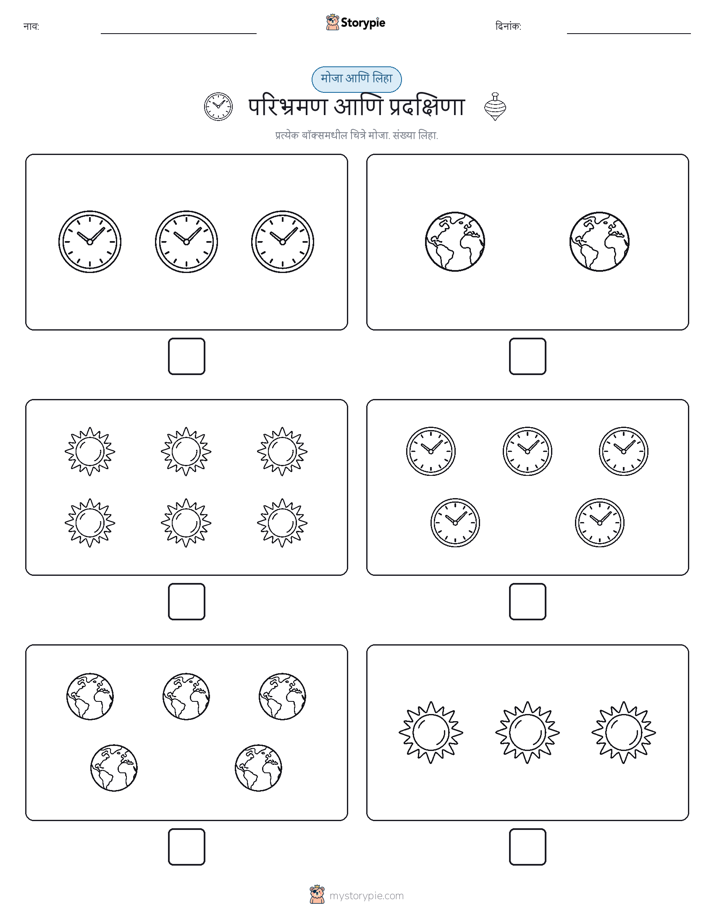 नाव:

Storypie

दिनांक:

मोजा आणि लिहा

परिभ्रमण आणि प्रदक्षिणा

प्रत्येक बॉक्समधील चित्रे मोजा. संख्या लिहा.

mystorypie.com